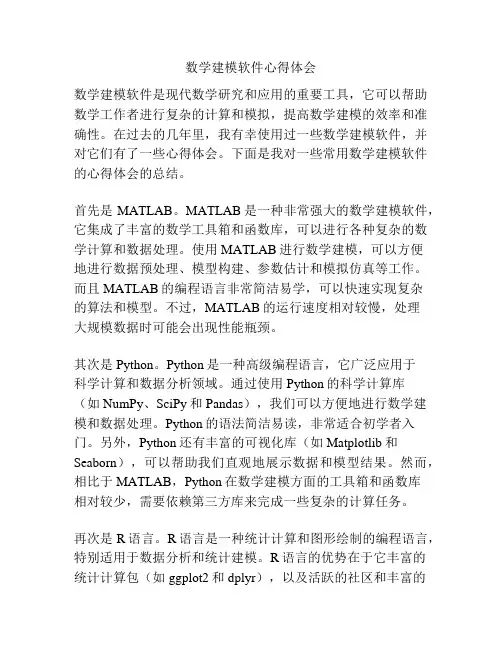 数学建模软件心得体会

数学建模软件是现代数学研究和应用的重要工具，它可以帮助数学工作者进行复杂的计算和模拟，提高数学建模的效率和准确性。在过去的几年里，我有幸使用过一些数学建模软件，并对它们有了一些心得体会。下面是我对一些常用数学建模软件的心得体会的总结。

首先是 MATLAB。MATLAB 是一种非常强大的数学建模软件，它集成了丰富的数学工具箱和函数库，可以进行各种复杂的数学计算和数据处理。使用 MATLAB 进行数学建模，可以方便地进行数据预处理、模型构建、参数估计和模拟仿真等工作。而且 MATLAB 的编程语言非常简洁易学，可以快速实现复杂的算法和模型。不过，MATLAB 的运行速度相对较慢，处理大规模数据时可能会出现性能瓶颈。

其次是 Python。Python 是一种高级编程语言，它广泛应用于科学计算和数据分析领域。通过使用 Python 的科学计算库（如 NumPy、SciPy 和 Pandas），我们可以方便地进行数学建模和数据处理。Python 的语法简洁易读，非常适合初学者入门。另外，Python 还有丰富的可视化库（如 Matplotlib 和 Seaborn），可以帮助我们直观地展示数据和模型结果。然而，相比于 MATLAB，Python 在数学建模方面的工具箱和函数库相对较少，需要依赖第三方库来完成一些复杂的计算任务。

再次是 R 语言。R 语言是一种统计计算和图形绘制的编程语言，特别适用于数据分析和统计建模。R 语言的优势在于它丰富的统计计算包（如 ggplot2 和 dplyr），以及活跃的社区和丰富的